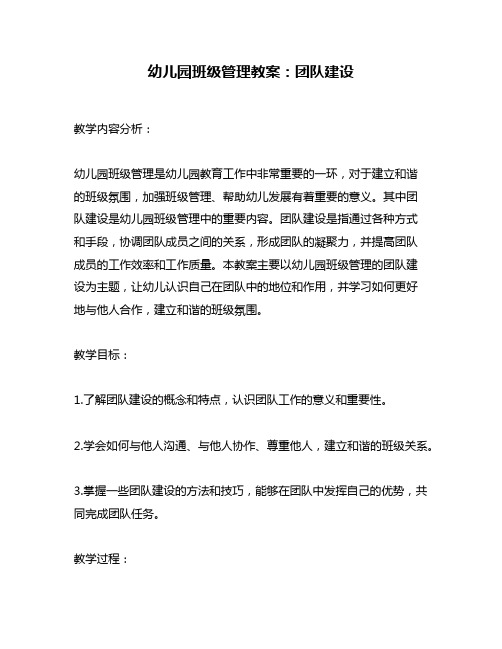 幼儿园班级管理教案：团队建设

教学内容分析：

幼儿园班级管理是幼儿园教育工作中非常重要的一环，对于建立和谐的班级氛围，加强班级管理、帮助幼儿发展有着重要的意义。其中团队建设是幼儿园班级管理中的重要内容。团队建设是指通过各种方式和手段，协调团队成员之间的关系，形成团队的凝聚力，并提高团队成员的工作效率和工作质量。本教案主要以幼儿园班级管理的团队建设为主题，让幼儿认识自己在团队中的地位和作用，并学习如何更好地与他人合作，建立和谐的班级氛围。

教学目标：

1.了解团队建设的概念和特点，认识团队工作的意义和重要性。

2.学会如何与他人沟通、与他人协作、尊重他人，建立和谐的班级关系。

3.掌握一些团队建设的方法和技巧，能够在团队中发挥自己的优势，共同完成团队任务。

教学过程：